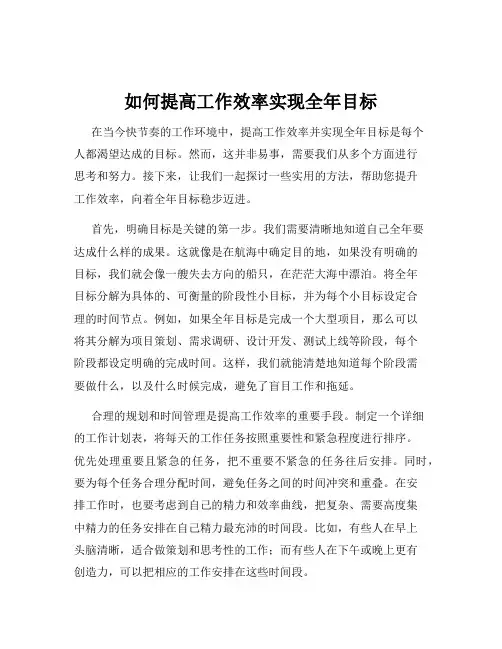 如何提高工作效率实现全年目标

在当今快节奏的工作环境中，提高工作效率并实现全年目标是每个人都渴望达成的目标。然而，这并非易事，需要我们从多个方面进行思考和努力。接下来，让我们一起探讨一些实用的方法，帮助您提升工作效率，向着全年目标稳步迈进。

首先，明确目标是关键的第一步。我们需要清晰地知道自己全年要达成什么样的成果。这就像是在航海中确定目的地，如果没有明确的目标，我们就会像一艘失去方向的船只，在茫茫大海中漂泊。将全年目标分解为具体的、可衡量的阶段性小目标，并为每个小目标设定合理的时间节点。例如，如果全年目标是完成一个大型项目，那么可以将其分解为项目策划、需求调研、设计开发、测试上线等阶段，每个阶段都设定明确的完成时间。这样，我们就能清楚地知道每个阶段需要做什么，以及什么时候完成，避免了盲目工作和拖延。

合理的规划和时间管理是提高工作效率的重要手段。制定一个详细的工作计划表，将每天的工作任务按照重要性和紧急程度进行排序。优先处理重要且紧急的任务，把不重要不紧急的任务往后安排。同时，要为每个任务合理分配时间，避免任务之间的时间冲突和重叠。在安排工作时，也要考虑到自己的精力和效率曲线，把复杂、需要高度集中精力的任务安排在自己精力最充沛的时间段。比如，有些人在早上头脑清晰，适合做策划和思考性的工作；而有些人在下午或晚上更有创造力，可以把相应的工作安排在这些时间段。